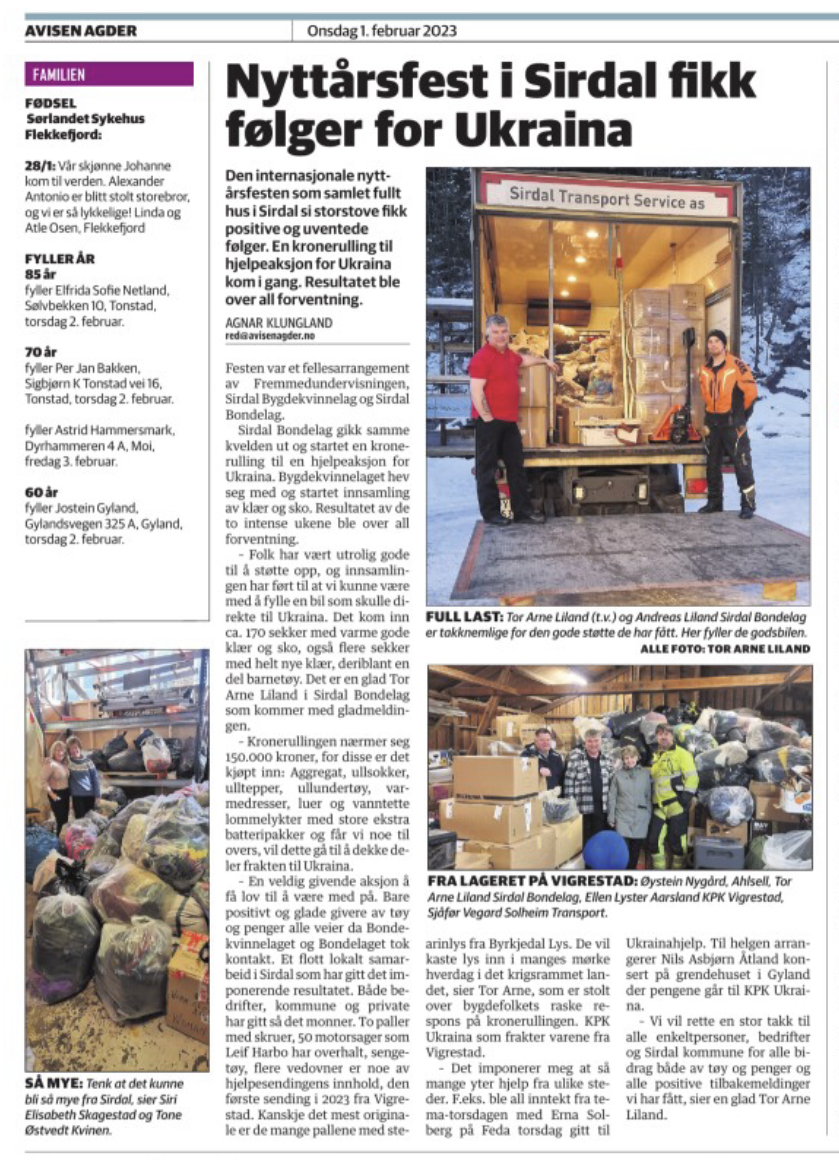 AVISEN AGDER

Onsdag 1. februar 2023

FAMILIEN

FØDSEL
Sørlandet Sykehus Flekkefjord:

28/1: Vår skjønne Johanne kom til verden. Alexander Antonio er blitt stolt storebror, og vi er så lykkelige! Linda og Atle Osen, Flekkefjord

FYLLER ÅR
85 år
fyller Elfrida Sofie Netland, Sølvbekken 10, Tonstad, torsdag 2. februar.

70 år
fyller Per Jan Bakken, Sigbjørn K Tonstad vei 16, Tonstad, torsdag 2. februar.

fyller Astrid Hammersmark, Dyrhammeren 4 A, Moi, fredag 3. februar.

60 år
fyller Jostein Gyland, Gylandsvegen 325 A, Gyland, torsdag 2. februar.

SÅ MYE: Tenk at det kunne bli så mye fra Sirdal, sier Siri Elisabeth Skagestad og Tone Østvedt Kvinen.

Nyttårsfest i Sirdal fikk følger for Ukraina

Den internasjonale nyttårsfesten som samlet fullt hus i Sirdal si storstove fikk positive og uventede følger. En kronerulling til hjelpeaksjon for Ukraina kom i gang. Resultatet ble over all forventning.

AGNAR KLUNGLAND
red@avisenagder.no

Festen var et fellesarrangement av Fremmedundervisningen, Sirdal Bygdekvinnelag og Sirdal Bondelag.

Sirdal Bondelag gikk samme kvelden ut og startet en kronerulling til en hjelpeaksjon for Ukraina. Bygdekvinnelaget hev seg med og startet innsamling av klær og sko. Resultatet av de to intense ukene ble over all forventning.

- Folk har vært utrolig gode til å støtte opp, og innsamlingen har ført til at vi kunne være med å fylle en bil som skulle direkte til Ukraina. Det kom inn ca. 170 sekker med varme gode klær og sko, også flere sekker med helt nye klær, deriblant en del barnetøy. Det er en glad Tor Arne Liland i Sirdal Bondelag som kommer med gladmeldingen.

- Kronerullingen nærmer seg 150.000 kroner, for disse er det kjøpt inn: Aggregat, ullsokker, ulltepper, ullundertøy, varmedresser, luer og vanntette lommelykter med store ekstra batteripakker og får vi noe til overs, vil dette gå til å dekke deler frakten til Ukraina.

- En veldig givende aksjon å få lov til å være med på. Bare positivt og glade givere av tøy og penger alle veier da Bondekvinnelaget og Bondelaget tok kontakt. Et flott lokalt samarbeid i Sirdal som har gitt det imponerende resultatet. Både bedrifter, kommune og private har gitt så det monner. To paller med skruer, 50 motorsager som Leif Harbo har overhalt, sengetøy, flere vedovner er noe av hjelpesendingens innhold, den første sending i 2023 fra Vigrestad. Kanskje det mest originale er de mange pallene med stearinlys fra Byrkjedal Lys. De vil kaste lys inn i manges mørke hverdag i det krigsrammet landet, sier Tor Arne, som er stolt over bygdefolkets raske respons på kronerullingen. KPK Ukraina som frakter varene fra Vigrestad.

- Det imponerer meg at så mange yter hjelp fra ulike steder. F.eks. ble all inntekt fra tema-torsdagen med Erna Solberg på Feda torsdag gitt til Ukrainahjelp. Til helgen arrangerer Nils Asbjørn Åtland konsert på grendehuset i Gyland der pengene går til KPK Ukraina.

- Vi vil rette en stor takk til alle enkeltpersoner, bedrifter og Sirdal kommune for alle bidrag både av tøy og penger og alle positive tilbakemeldinger vi har fått, sier en glad Tor Arne Liland.

Sirdal Transport Service as

FULL LAST: Tor Arne Liland (t.v.) og Andreas Liland Sirdal Bondelag er takknemlige for den gode støtte de har fått. Her fyller de godsbilen.
ALLE FOTO: TOR ARNE LILAND

FRA LAGERET PÅ VIGRESTAD: Øystein Nygård, Ahlsell, Tor Arne Liland Sirdal Bondelag, Ellen Lyster Aarsland KPK Vigrestad, Sjåfør Vegard Solheim Transport.